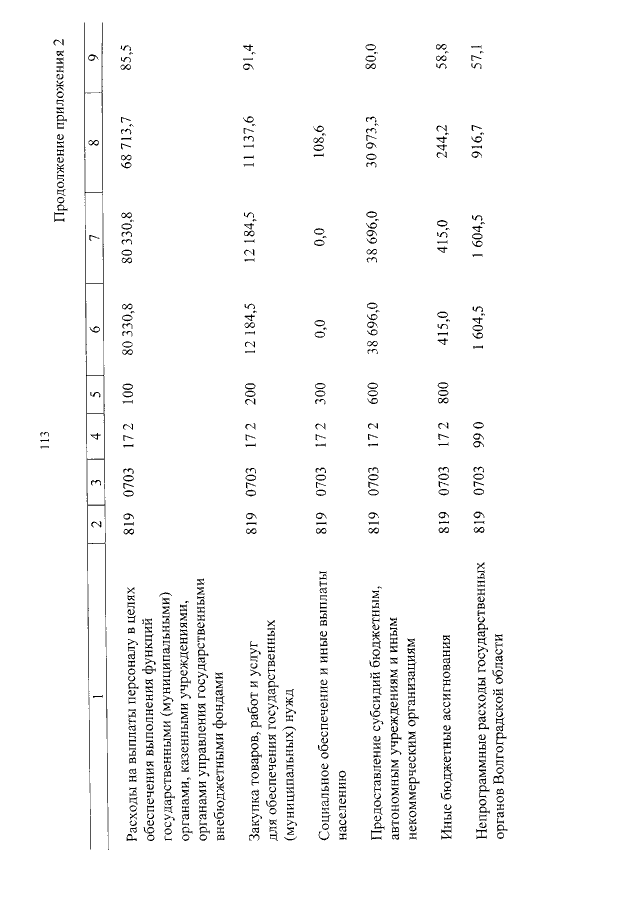 113

Продолжение приложения 2

| 1 | 2 | 3 | 4 | 5 | 6 | 7 | 8 | 9 |
|---|---|---|---|---|---|---|---|---|
| Расходы на выплаты персоналу в целях обеспечения выполнения функций государственными (муниципальными) органами, казенными учреждениями, органами управления государственными внебюджетными фондами | 819 | 0703 | 17 2 | 100 | 80 330,8 | 80 330,8 | 68 713,7 | 85,5 |
| Закупка товаров, работ и услуг для обеспечения государственных (муниципальных) нужд | 819 | 0703 | 17 2 | 200 | 12 184,5 | 12 184,5 | 11 137,6 | 91,4 |
| Социальное обеспечение и иные выплаты населению | 819 | 0703 | 17 2 | 300 | 0,0 | 0,0 | 108,6 | |
| Предоставление субсидий бюджетным, автономным учреждениям и иным некоммерческим организациям | 819 | 0703 | 17 2 | 600 | 38 696,0 | 38 696,0 | 30 973,3 | 80,0 |
| Иные бюджетные ассигнования | 819 | 0703 | 17 2 | 800 | 415,0 | 415,0 | 244,2 | 58,8 |
| Непрограммные расходы государственных органов Волгоградской области | 819 | 0703 | 99 0 | | 1 604,5 | 1 604,5 | 916,7 | 57,1 |